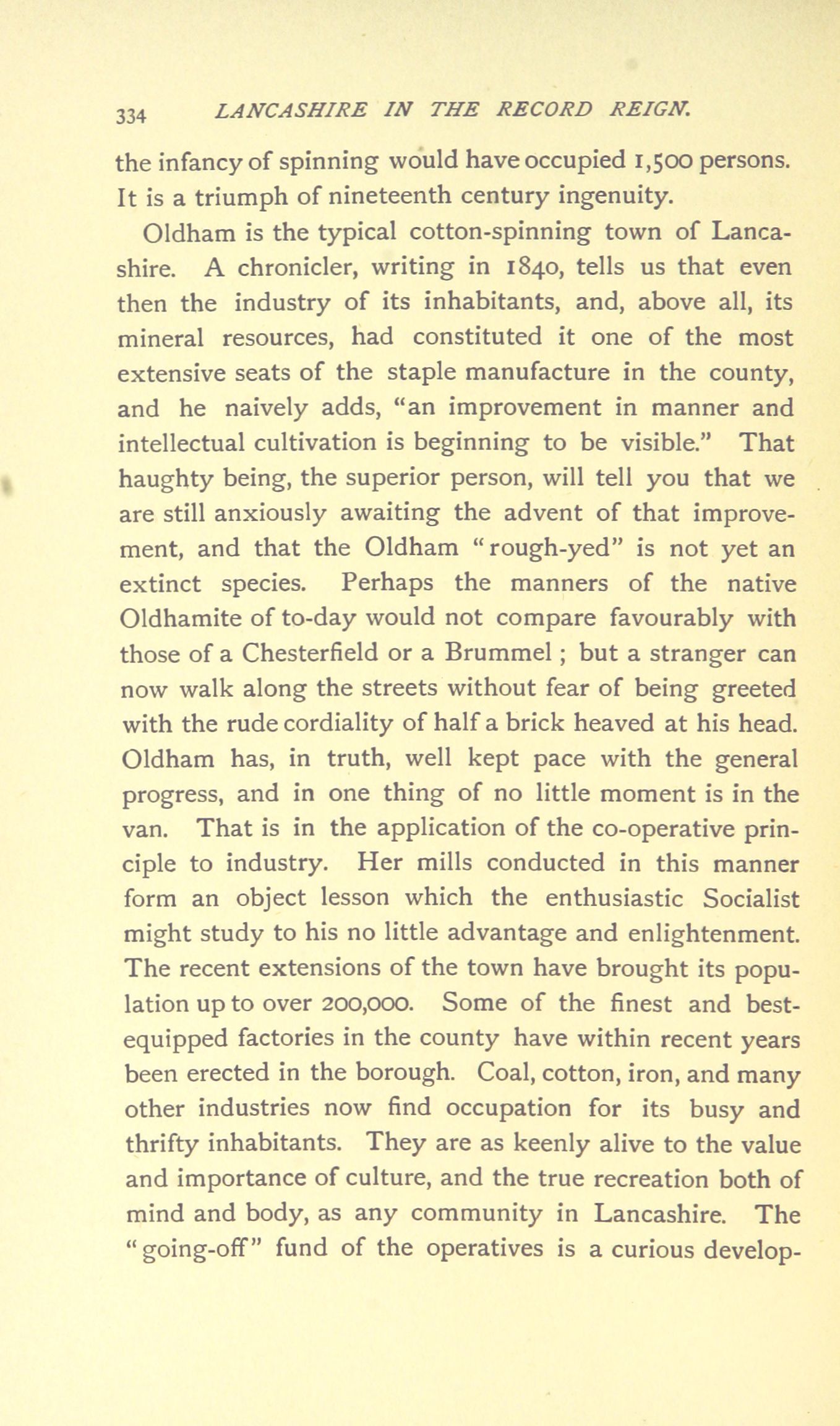 334 LANCASHIRE IN THE RECORD REIGN.

the infancy of spinning would have occupied 1,500 persons. It is a triumph of nineteenth century ingenuity.

Oldham is the typical cotton-spinning town of Lancashire. A chronicler, writing in 1840, tells us that even then the industry of its inhabitants, and, above all, its mineral resources, had constituted it one of the most extensive seats of the staple manufacture in the county, and he naively adds, "an improvement in manner and intellectual cultivation is beginning to be visible." That haughty being, the superior person, will tell you that we are still anxiously awaiting the advent of that improvement, and that the Oldham "rough-yed" is not yet an extinct species. Perhaps the manners of the native Oldhamite of to-day would not compare favourably with those of a Chesterfield or a Brummel; but a stranger can now walk along the streets without fear of being greeted with the rude cordiality of half a brick heaved at his head. Oldham has, in truth, well kept pace with the general progress, and in one thing of no little moment is in the van. That is in the application of the co-operative principle to industry. Her mills conducted in this manner form an object lesson which the enthusiastic Socialist might study to his no little advantage and enlightenment. The recent extensions of the town have brought its population up to over 200,000. Some of the finest and best-equipped factories in the county have within recent years been erected in the borough. Coal, cotton, iron, and many other industries now find occupation for its busy and thrifty inhabitants. They are as keenly alive to the value and importance of culture, and the true recreation both of mind and body, as any community in Lancashire. The "going-off" fund of the operatives is a curious develop-